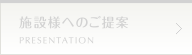 施設様へのご提案
PRESENTATION